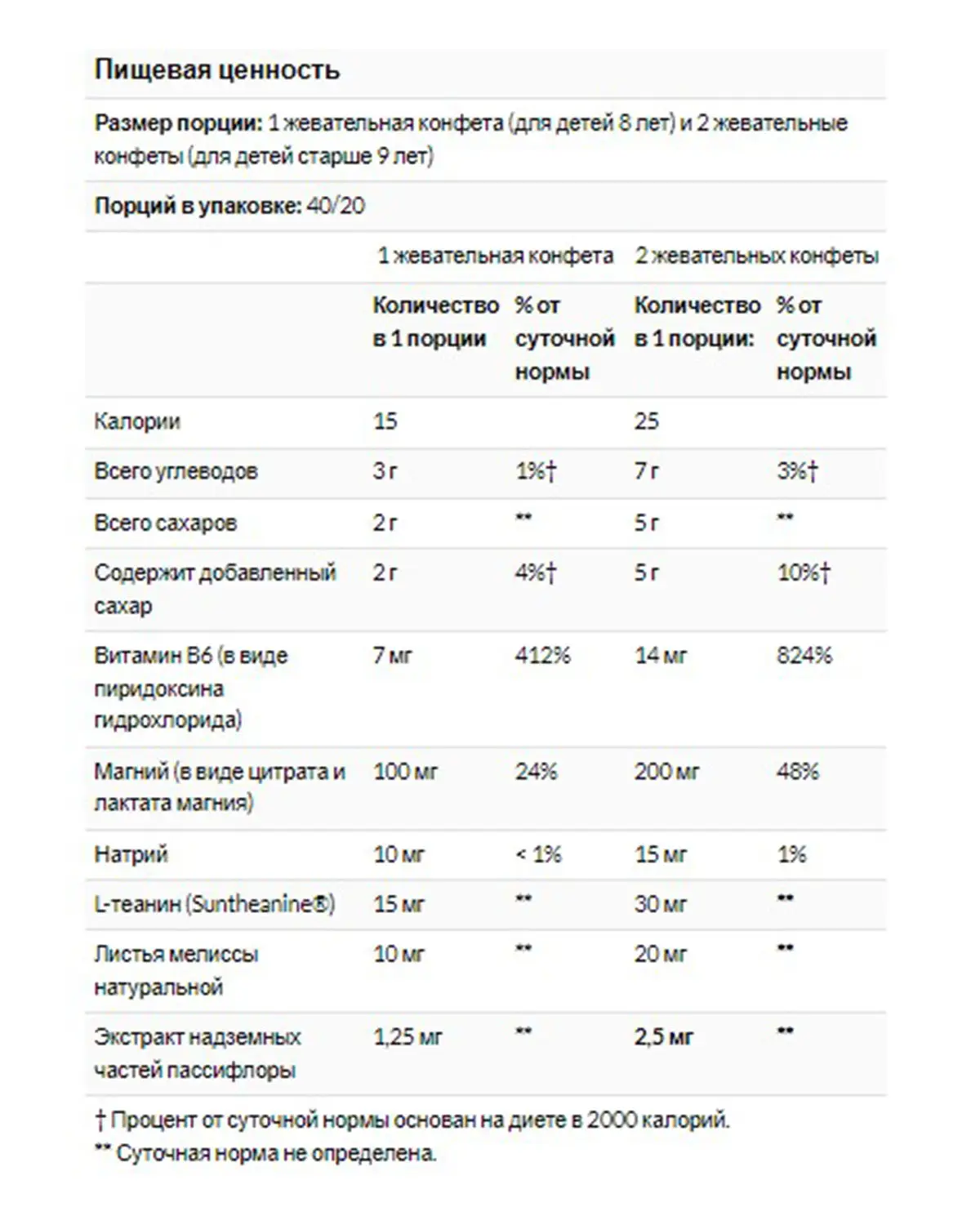 Пищевая ценность

Размер порции: 1 жевательная конфета (для детей 8 лет) и 2 жевательные конфеты (для детей старше 9 лет)

Порций в упаковке: 40/20

| | 1 жевательная конфета | | 2 жевательных конфеты | |
|---|---|---|---|---|
| | Количество в 1 порции | % от суточной нормы | Количество в 1 порции: | % от суточной нормы |
| Калории | 15 | | 25 | |
| Всего углеводов | 3 г | 1%† | 7 г | 3%† |
| Всего сахаров | 2 г | ** | 5 г | ** |
| Содержит добавленный сахар | 2 г | 4%† | 5 г | 10%† |
| Витамин B6 (в виде пиридоксина гидрохлорида) | 7 мг | 412% | 14 мг | 824% |
| Магний (в виде цитрата и лактата магния) | 100 мг | 24% | 200 мг | 48% |
| Натрий | 10 мг | < 1% | 15 мг | 1% |
| L-теанин (Suntheanine®) | 15 мг | ** | 30 мг | ** |
| Листья мелиссы натуральной | 10 мг | ** | 20 мг | ** |
| Экстракт надземных частей пассифлоры | 1,25 мг | ** | 2,5 мг | ** |

† Процент от суточной нормы основан на диете в 2000 калорий.
** Суточная норма не определена.